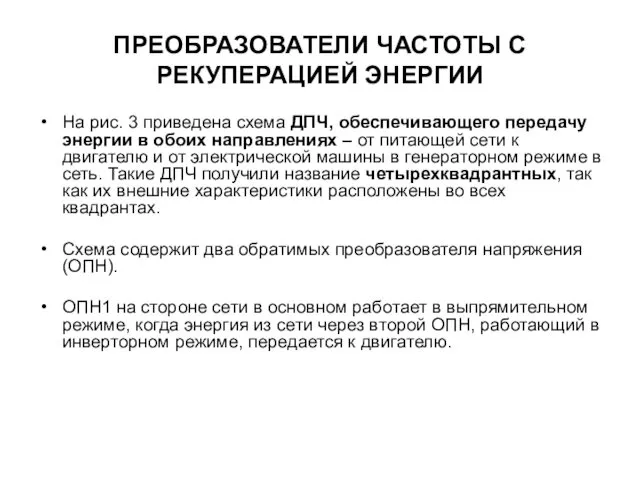 ПРЕОБРАЗОВАТЕЛИ ЧАСТОТЫ С РЕКУПЕРАЦИЕЙ ЭНЕРГИИ

• На рис. 3 приведена схема ДПЧ, обеспечивающего передачу энергии в обоих направлениях – от питающей сети к двигателю и от электрической машины в генераторном режиме в сеть. Такие ДПЧ получили название четырехквадрантных, так как их внешние характеристики расположены во всех квадрантах.

• Схема содержит два обратимых преобразователя напряжения (ОПН).

• ОПН1 на стороне сети в основном работает в выпрямительном режиме, когда энергия из сети через второй ОПН, работающий в инверторном режиме, передается к двигателю.